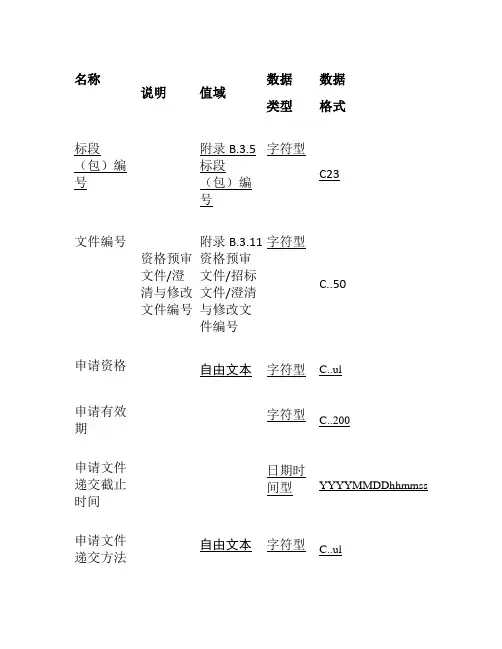 | 名称 | 说明 | 值域 | 数据类型 | 数据格式 |
|---|---|---|---|---|
| 标段（包）编号 | | 附录 B.3.5 标段（包）编号 | 字符型 | C23 |
| 文件编号 | 资格预审文件/澄清与修改文件编号 | 附录 B.3.11 资格预审文件/招标文件/澄清与修改文件编号 | 字符型 | C..50 |
| 申请资格 | | 自由文本 | 字符型 | C..ul |
| 申请有效期 | | | 字符型 | C..200 |
| 申请文件递交截止时间 | | | 日期时间型 | YYYYMMDDhhmmss |
| 申请文件递交方法 | | 自由文本 | 字符型 | C..ul |